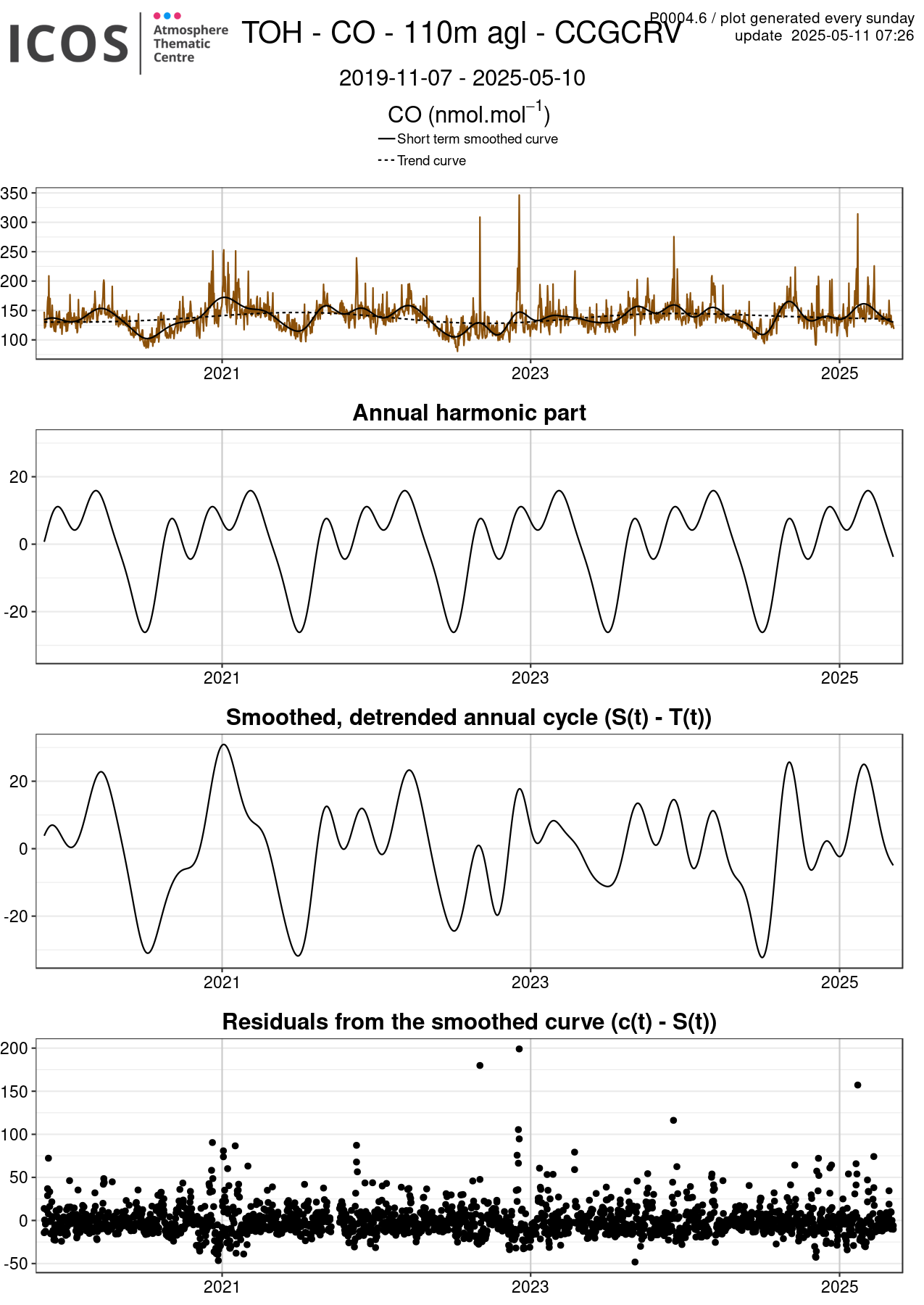 ICOS Atmosphere Thematic Centre

TOH - CO - 110m agl - CCGCRV

P0004.6 / plot generated every sunday
update 2025-05-11 07:26

2019-11-07 - 2025-05-10

CO (nmol.mol$^{-1}$)

Short term smoothed curve
Trend curve

350
300
250
200
150
100

2021
2023
2025

Annual harmonic part

20
0
-20

2021
2023
2025

Smoothed, detrended annual cycle (S(t) - T(t))

20
0
-20

2021
2023
2025

Residuals from the smoothed curve (c(t) - S(t))

200
150
100
50
0
-50

2021
2023
2025